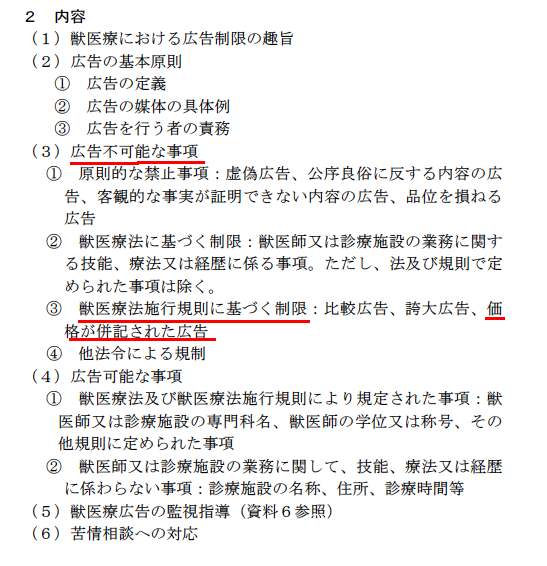 ２　内容
（１）獣医療における広告制限の趣旨
（２）広告の基本原則
①　広告の定義
②　広告の媒体の具体例
③　広告を行う者の責務
（３）広告不可能な事項
①　原則的な禁止事項：虚偽広告、公序良俗に反する内容の広告、客観的な事実が証明できない内容の広告、品位を損ねる広告
②　獣医療法に基づく制限：獣医師又は診療施設の業務に関する技能、療法又は経歴に係る事項。ただし、法及び規則で定められた事項は除く。
③　獣医療法施行規則に基づく制限：比較広告、誇大広告、価格が併記された広告
④　他法令による規制
（４）広告可能な事項
①　獣医療法及び獣医療法施行規則により規定された事項：獣医師又は診療施設の専門科名、獣医師の学位又は称号、その他規則に定められた事項
②　獣医師又は診療施設の業務に関して、技能、療法又は経歴に係わらない事項：診療施設の名称、住所、診療時間等
（５）獣医療広告の監視指導（資料６参照）
（６）苦情相談への対応